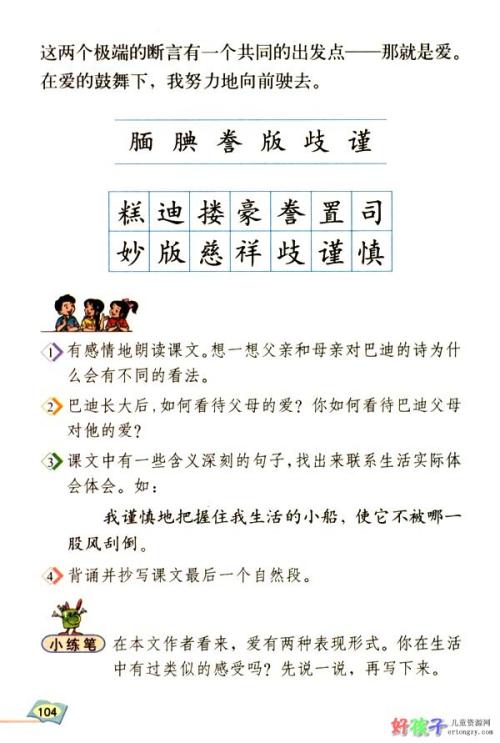 这两个极端的断言有一个共同的出发点——那就是爱。在爱的鼓舞下，我努力地向前驶去。

腼 腆 誊 版 歧 谨

| 糕 | 迪 | 搂 | 豪 | 誊 | 置 | 司 |
|---|---|---|---|---|---|---|
| 妙 | 版 | 慈 | 祥 | 歧 | 谨 | 慎 |

1 有感情地朗读课文。想一想父亲和母亲对巴迪的诗为什么会有不同的看法。

2 巴迪长大后，如何看待父母的爱？你如何看待巴迪父母对他的爱？

3 课文中有一些含义深刻的句子，找出来联系生活实际体会体会。如：

我谨慎地把握住我生活的小船，使它不被哪一股风刮倒。

4 背诵并抄写课文最后一个自然段。

小练笔 在本文作者看来，爱有两种表现形式。你在生活中有过类似的感受吗？先说一说，再写下来。

104

好孩子 儿童资源网 ertongzy.com